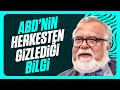 ABD'NİN HERKESTEN GİZLEDİĞİ BİLGİ